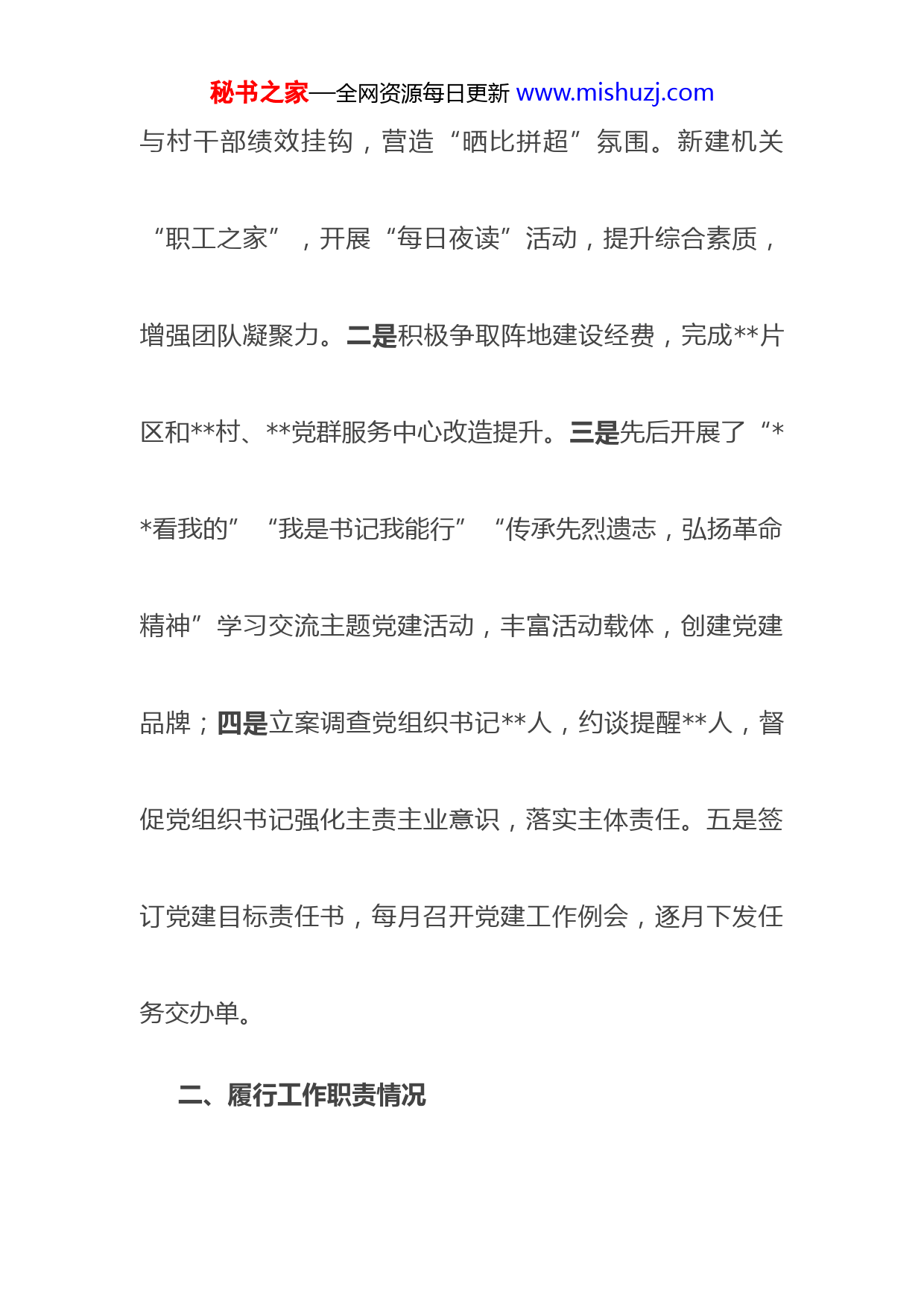 秘书之家—全网资源每日更新 www.mishuzj.com

与村干部绩效挂钩，营造“晒比拼超”氛围。新建机关“职工之家”，开展“每日夜读”活动，提升综合素质，增强团队凝聚力。二是积极争取阵地建设经费，完成**片区和**村、**党群服务中心改造提升。三是先后开展了“**看我的”“我是书记我能行”“传承先烈遗志，弘扬革命精神”学习交流主题党建活动，丰富活动载体，创建党建品牌；四是立案调查党组织书记**人，约谈提醒**人，督促党组织书记强化主责主业意识，落实主体责任。五是签订党建目标责任书，每月召开党建工作例会，逐月下发任务交办单。

二、履行工作职责情况